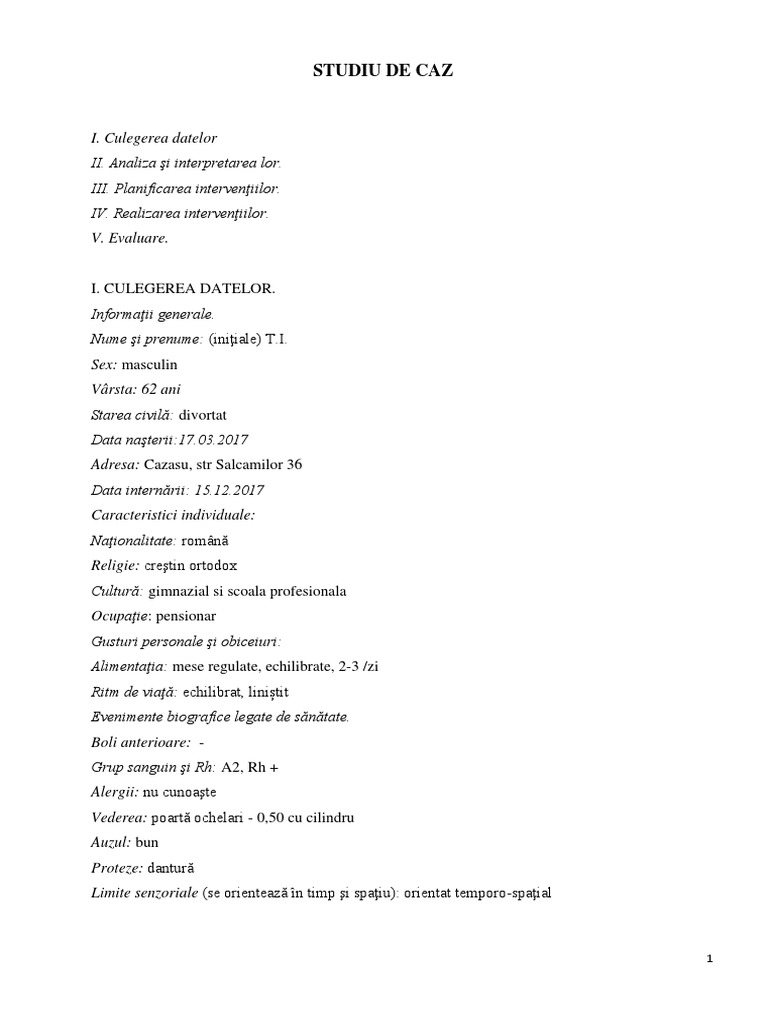 STUDIU DE CAZ

I. Culegerea datelor
II. Analiza şi interpretarea lor.
III. Planificarea intervenţiilor.
IV. Realizarea intervenţiilor.
V. Evaluare.

I. CULEGEREA DATELOR.
Informaţii generale.
Nume şi prenume: (iniţiale) T.I.
Sex: masculin
Vârsta: 62 ani
Starea civilă: divortat
Data naşterii:17.03.2017
Adresa: Cazasu, str Salcamilor 36
Data internării: 15.12.2017
Caracteristici individuale:
Naţionalitate: română
Religie: creştin ortodox
Cultură: gimnazial si scoala profesionala
Ocupaţie: pensionar
Gusturi personale şi obiceiuri:
Alimentaţia: mese regulate, echilibrate, 2-3 /zi
Ritm de viaţă: echilibrat, liniştit
Evenimente biografice legate de sănătate.
Boli anterioare: -
Grup sanguin şi Rh: A2, Rh +
Alergii: nu cunoaşte
Vederea: poartă ochelari - 0,50 cu cilindru
Auzul: bun
Proteze: dantură
Limite senzoriale (se orientează în timp şi spaţiu): orientat temporo-spaţial

1